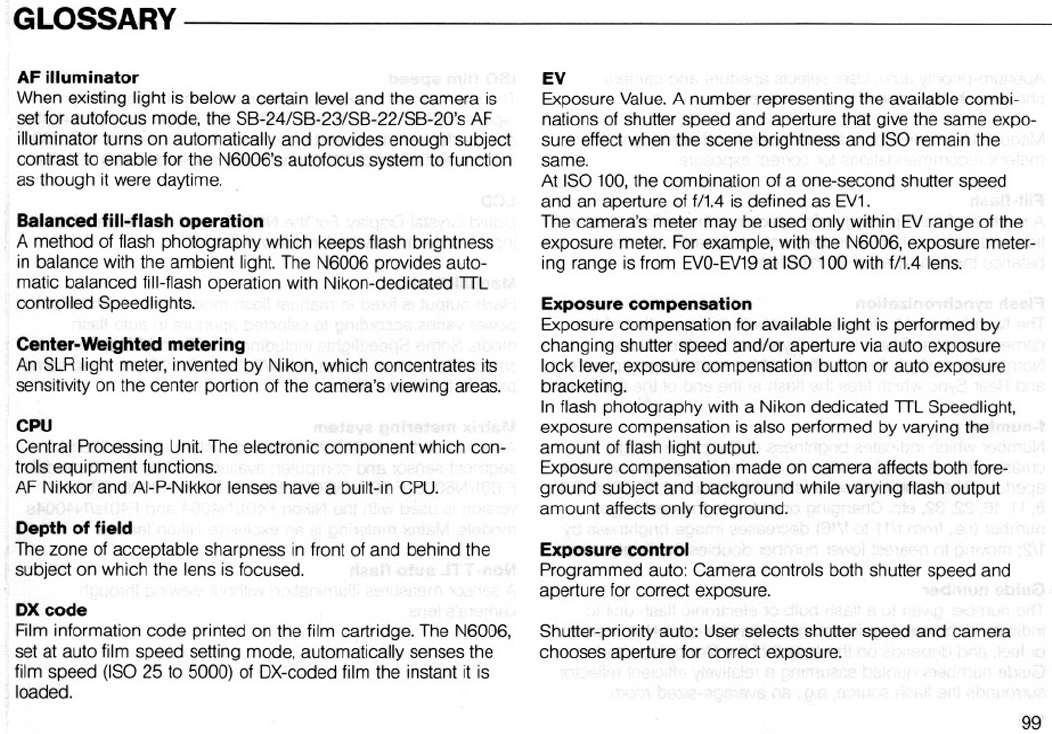 GLOSSARY

AF illuminator
When existing light is below a certain level and the camera is set for autofocus mode, the SB-24/SB-23/SB-22/SB-20's AF illuminator turns on automatically and provides enough subject contrast to enable for the N6006's autofocus system to function as though it were daytime.

Balanced fill-flash operation
A method of flash photography which keeps flash brightness in balance with the ambient light. The N6006 provides automatic balanced fill-flash operation with Nikon-dedicated TTL controlled Speedlights.

Center-Weighted metering
An SLR light meter, invented by Nikon, which concentrates its sensitivity on the center portion of the camera's viewing areas.

CPU
Central Processing Unit. The electronic component which controls equipment functions.
AF Nikkor and AI-P-Nikkor lenses have a built-in CPU.

Depth of field
The zone of acceptable sharpness in front of and behind the subject on which the lens is focused.

DX code
Film information code printed on the film cartridge. The N6006, set at auto film speed setting mode, automatically senses the film speed (ISO 25 to 5000) of DX-coded film the instant it is loaded.

EV
Exposure Value. A number representing the available combinations of shutter speed and aperture that give the same exposure effect when the scene brightness and ISO remain the same.
At ISO 100, the combination of a one-second shutter speed and an aperture of f/1.4 is defined as EV1.
The camera's meter may be used only within EV range of the exposure meter. For example, with the N6006, exposure metering range is from EV0-EV19 at ISO 100 with f/1.4 lens.

Exposure compensation
Exposure compensation for available light is performed by changing shutter speed and/or aperture via auto exposure lock lever, exposure compensation button or auto exposure bracketing.
In flash photography with a Nikon dedicated TTL Speedlight, exposure compensation is also performed by varying the amount of flash light output.
Exposure compensation made on camera affects both foreground subject and background while varying flash output amount affects only foreground.

Exposure control
Programmed auto: Camera controls both shutter speed and aperture for correct exposure.

Shutter-priority auto: User selects shutter speed and camera chooses aperture for correct exposure.

99